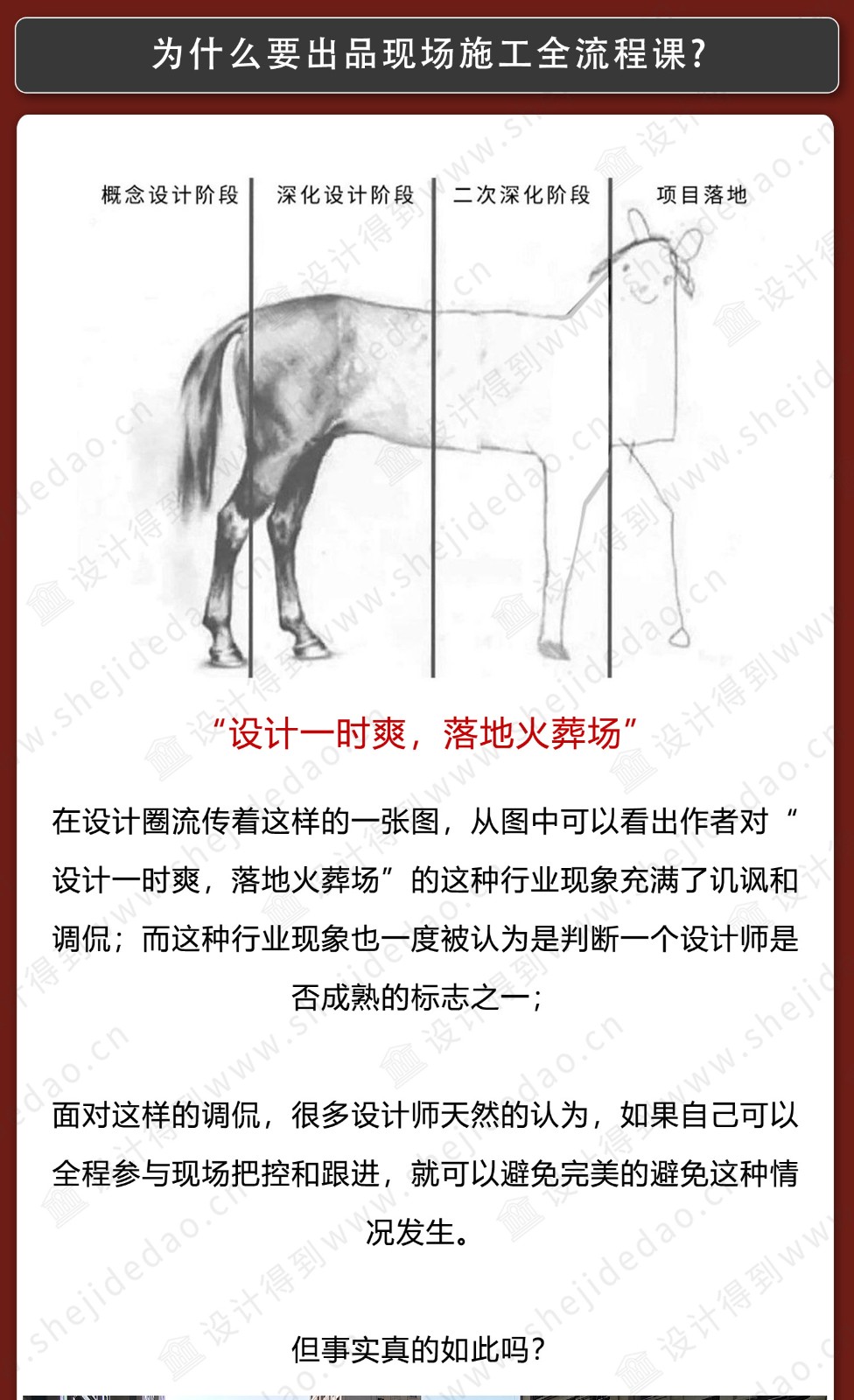 为什么要出品现场施工全流程课?

概念设计阶段

深化设计阶段

二次深化阶段

项目落地

“设计一时爽，落地火葬场”

在设计圈流传着这样的一张图，从图中可以看出作者对“设计一时爽，落地火葬场”的这种行业现象充满了讥讽和调侃；而这种行业现象也一度被认为是判断一个设计师是否成熟的标志之一；

面对这样的调侃，很多设计师天然的认为，如果自己可以全程参与现场把控和跟进，就可以避免完美的避免这种情况发生。

但事实真的如此吗？

设计得到 www.shejidedao.cn